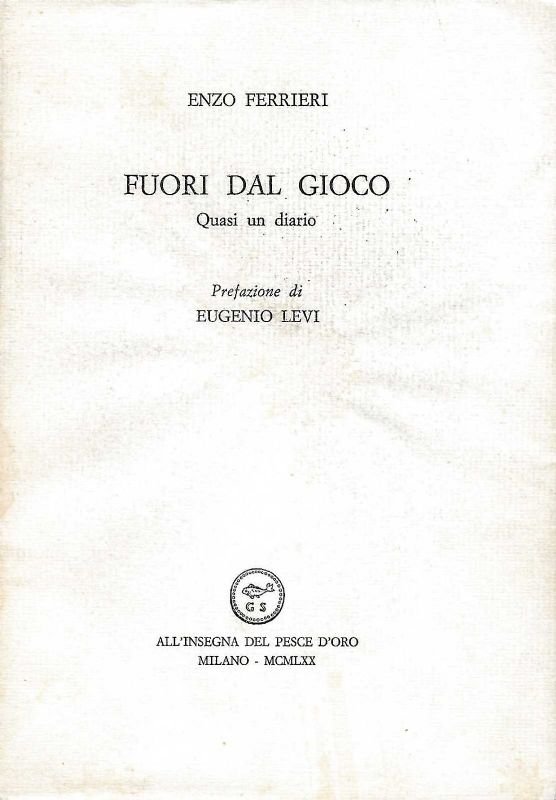 ENZO FERRIERI

FUORI DAL GIOCO
Quasi un diario

Prefazione di
EUGENIO LEVI

GS

ALL'INSEGNA DEL PESCE D'ORO
MILANO - MCMLXX